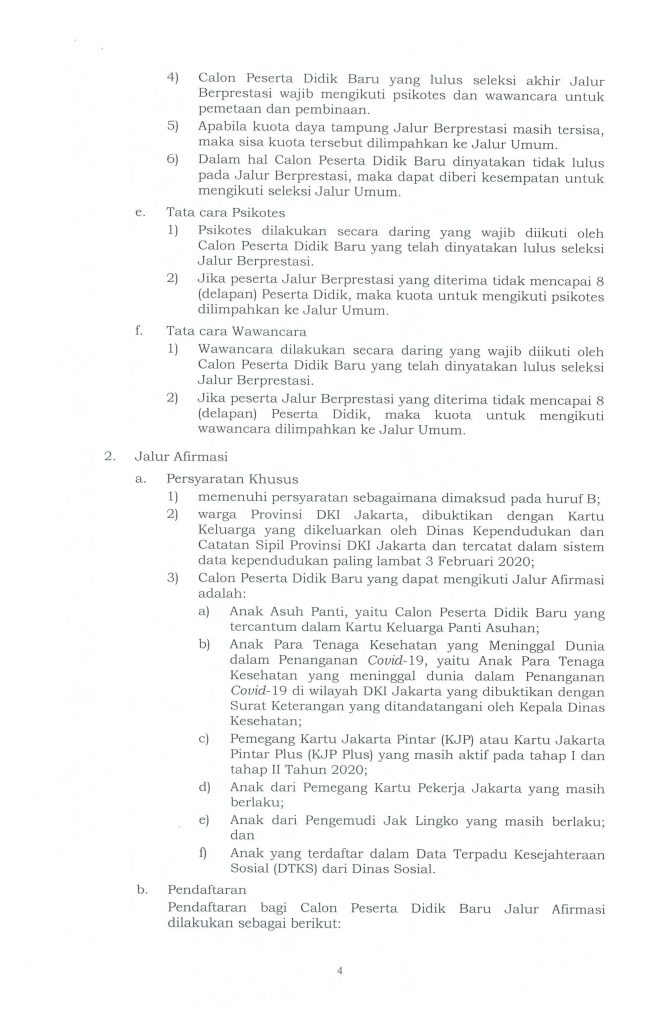 4) Calon Peserta Didik Baru yang lulus seleksi akhir Jalur Berprestasi wajib mengikuti psikotes dan wawancara untuk pemetaan dan pembinaan.

5) Apabila kuota daya tampung Jalur Berprestasi masih tersisa, maka sisa kuota tersebut dilimpahkan ke Jalur Umum.

6) Dalam hal Calon Peserta Didik Baru dinyatakan tidak lulus pada Jalur Berprestasi, maka dapat diberi kesempatan untuk mengikuti seleksi Jalur Umum.

e. Tata cara Psikotes

1) Psikotes dilakukan secara daring yang wajib diikuti oleh Calon Peserta Didik Baru yang telah dinyatakan lulus seleksi Jalur Berprestasi.

2) Jika peserta Jalur Berprestasi yang diterima tidak mencapai 8 (delapan) Peserta Didik, maka kuota untuk mengikuti psikotes dilimpahkan ke Jalur Umum.

f. Tata cara Wawancara

1) Wawancara dilakukan secara daring yang wajib diikuti oleh Calon Peserta Didik Baru yang telah dinyatakan lulus seleksi Jalur Berprestasi.

2) Jika peserta Jalur Berprestasi yang diterima tidak mencapai 8 (delapan) Peserta Didik, maka kuota untuk mengikuti wawancara dilimpahkan ke Jalur Umum.

2. Jalur Afirmasi

a. Persyaratan Khusus

1) memenuhi persyaratan sebagaimana dimaksud pada huruf B;

2) warga Provinsi DKI Jakarta, dibuktikan dengan Kartu Keluarga yang dikeluarkan oleh Dinas Kependudukan dan Catatan Sipil Provinsi DKI Jakarta dan tercatat dalam sistem data kependudukan paling lambat 3 Februari 2020;

3) Calon Peserta Didik Baru yang dapat mengikuti Jalur Afirmasi adalah:

a) Anak Asuh Panti, yaitu Calon Peserta Didik Baru yang tercantum dalam Kartu Keluarga Panti Asuhan;

b) Anak Para Tenaga Kesehatan yang Meninggal Dunia dalam Penanganan Covid-19, yaitu Anak Para Tenaga Kesehatan yang meninggal dunia dalam Penanganan Covid-19 di wilayah DKI Jakarta yang dibuktikan dengan Surat Keterangan yang ditandatangani oleh Kepala Dinas Kesehatan;

c) Pemegang Kartu Jakarta Pintar (KJP) atau Kartu Jakarta Pintar Plus (KJP Plus) yang masih aktif pada tahap I dan tahap II Tahun 2020;

d) Anak dari Pemegang Kartu Pekerja Jakarta yang masih berlaku;

e) Anak dari Pengemudi Jak Lingko yang masih berlaku; dan

f) Anak yang terdaftar dalam Data Terpadu Kesejahteraan Sosial (DTKS) dari Dinas Sosial.

b. Pendaftaran

Pendaftaran bagi Calon Peserta Didik Baru Jalur Afirmasi dilakukan sebagai berikut:

4